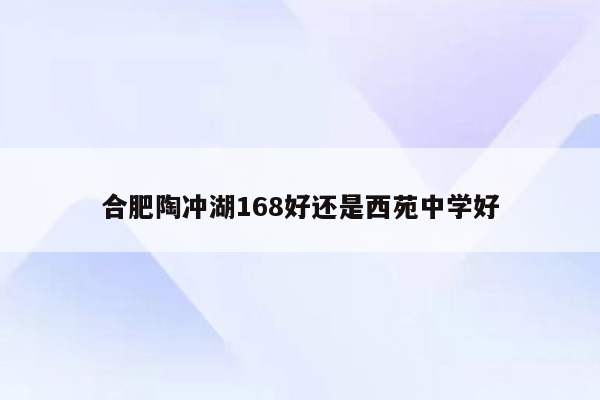 合肥陶冲湖168好还是西苑中学好